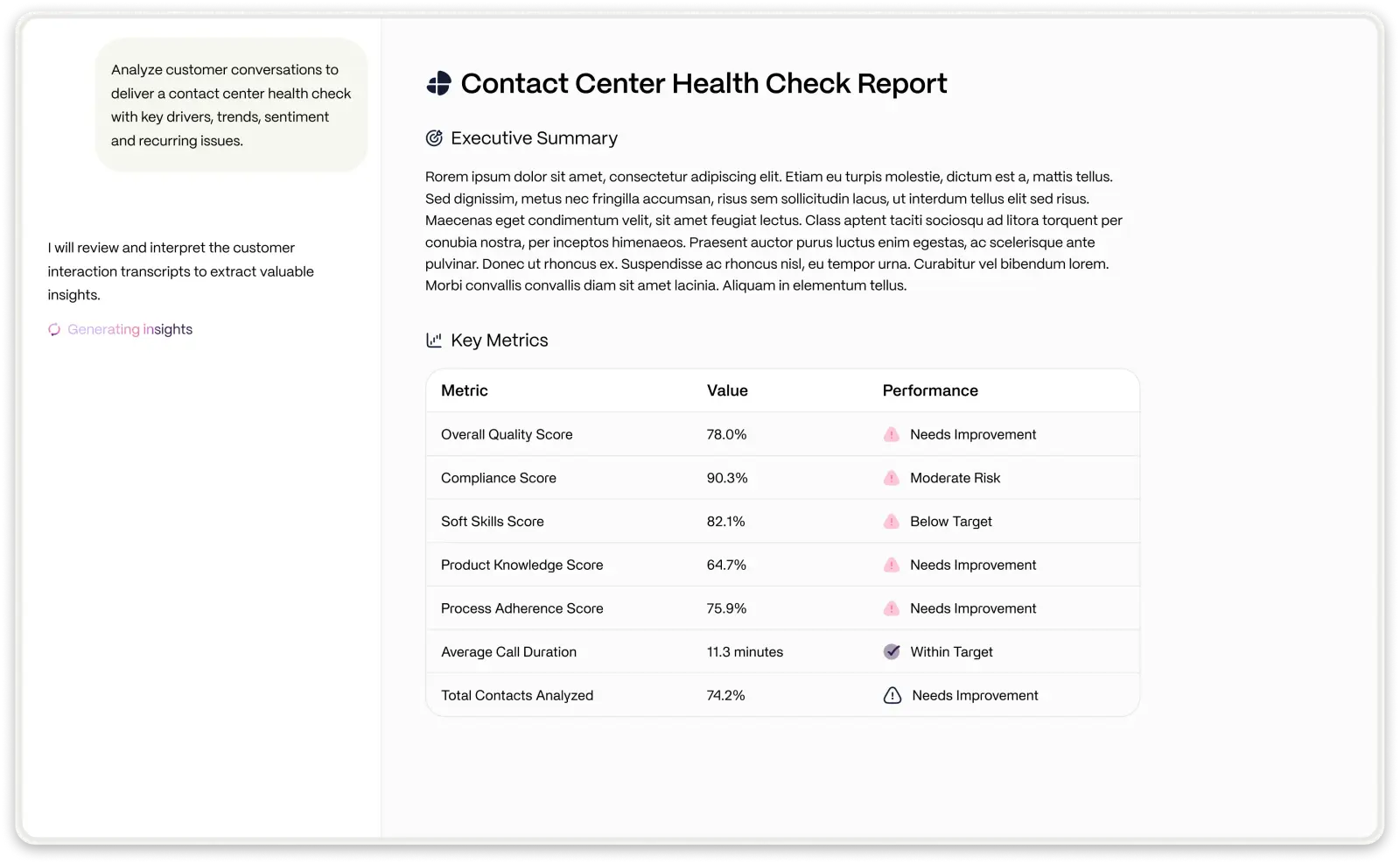 Analyze customer conversations to deliver a contact center health check with key drivers, trends, sentiment and recurring issues.

I will review and interpret the customer interaction transcripts to extract valuable insights.

Generating insights

Contact Center Health Check Report

Executive Summary

Rorem ipsum dolor sit amet, consectetur adipiscing elit. Etiam eu turpis molestie, dictum est a, mattis tellus. Sed dignissim, metus nec fringilla accumsan, risus sem sollicitudin lacus, ut interdum tellus elit sed risus. Maecenas eget condimentum velit, sit amet feugiat lectus. Class aptent taciti sociosqu ad litora torquent per conubia nostra, per inceptos himenaeos. Praesent auctor purus luctus enim egestas, ac scelerisque ante pulvinar. Donec ut rhoncus ex. Suspendisse ac rhoncus nisl, eu tempor urna. Curabitur vel bibendum lorem. Morbi convallis convallis diam sit amet lacinia. Aliquam in elementum tellus.

Key Metrics

| Metric | Value | Performance |
|---|---|---|
| Overall Quality Score | 78.0% | Needs Improvement |
| Compliance Score | 90.3% | Moderate Risk |
| Soft Skills Score | 82.1% | Below Target |
| Product Knowledge Score | 64.7% | Needs Improvement |
| Process Adherence Score | 75.9% | Needs Improvement |
| Average Call Duration | 11.3 minutes | Within Target |
| Total Contacts Analyzed | 74.2% | Needs Improvement |